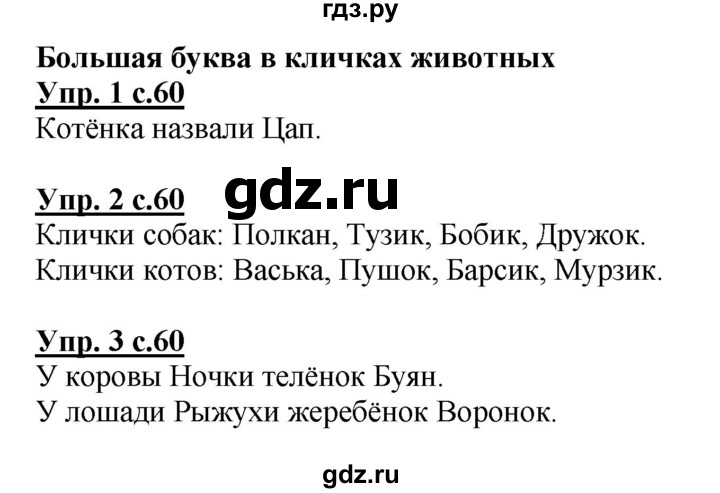 гдз.ру

Большая буква в кличках животных

Упр. 1 с.60

Котёнка назвали Цап.

Упр. 2 с.60

gdz.ru

Клички собак: Полкан, Тузик, Бобик, Дружок.
Клички котов: Васька, Пушок, Барсик, Мурзик.

Упр. 3 с.60

У коровы Ночки телёнок Буян.
У лошади Рыжухи жеребёнок Воронок.

gdz.ru